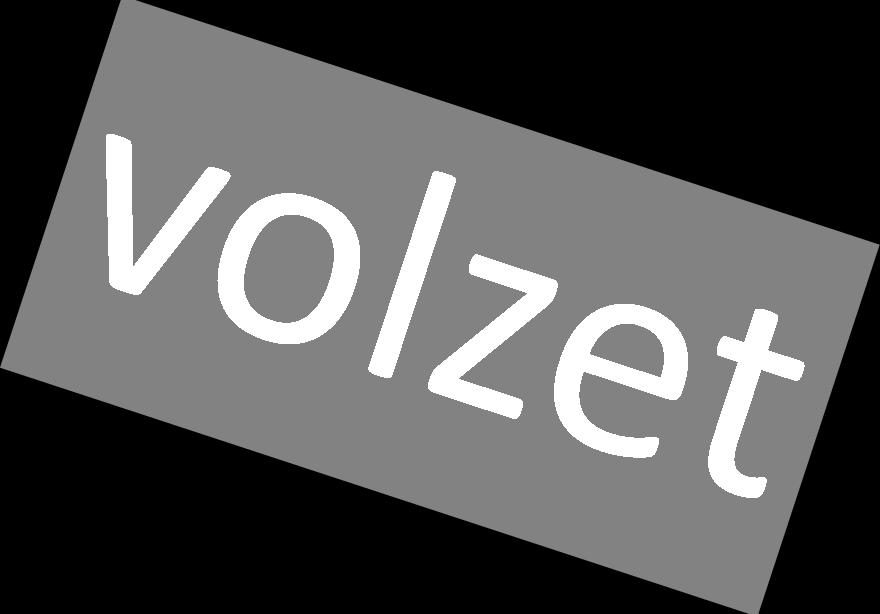 volzet